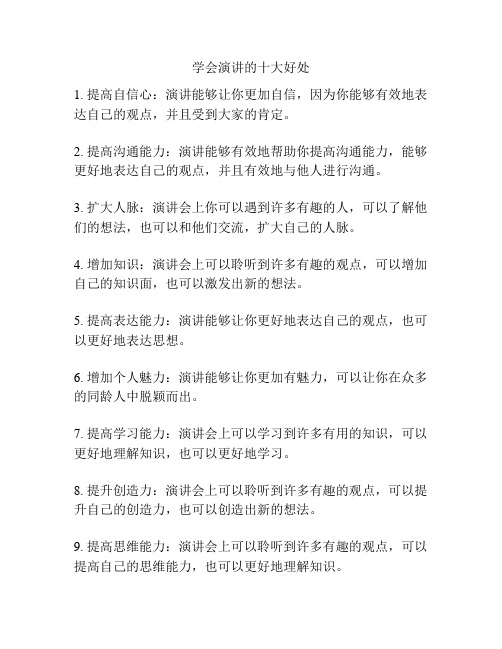 学会演讲的十大好处

1. 提高自信心：演讲能够让你更加自信，因为你能够有效地表达自己的观点，并且受到大家的肯定。

2. 提高沟通能力：演讲能够有效地帮助你提高沟通能力，能够更好地表达自己的观点，并且有效地与他人进行沟通。

3. 扩大人脉：演讲会上你可以遇到许多有趣的人，可以了解他们的想法，也可以和他们交流，扩大自己的人脉。

4. 增加知识：演讲会上可以聆听到许多有趣的观点，可以增加自己的知识面，也可以激发出新的想法。

5. 提高表达能力：演讲能够让你更好地表达自己的观点，也可以更好地表达思想。

6. 增加个人魅力：演讲能够让你更加有魅力，可以让你在众多的同龄人中脱颖而出。

7. 提高学习能力：演讲会上可以学习到许多有用的知识，可以更好地理解知识，也可以更好地学习。

8. 提升创造力：演讲会上可以聆听到许多有趣的观点，可以提升自己的创造力，也可以创造出新的想法。

9. 提高思维能力：演讲会上可以聆听到许多有趣的观点，可以提高自己的思维能力，也可以更好地理解知识。